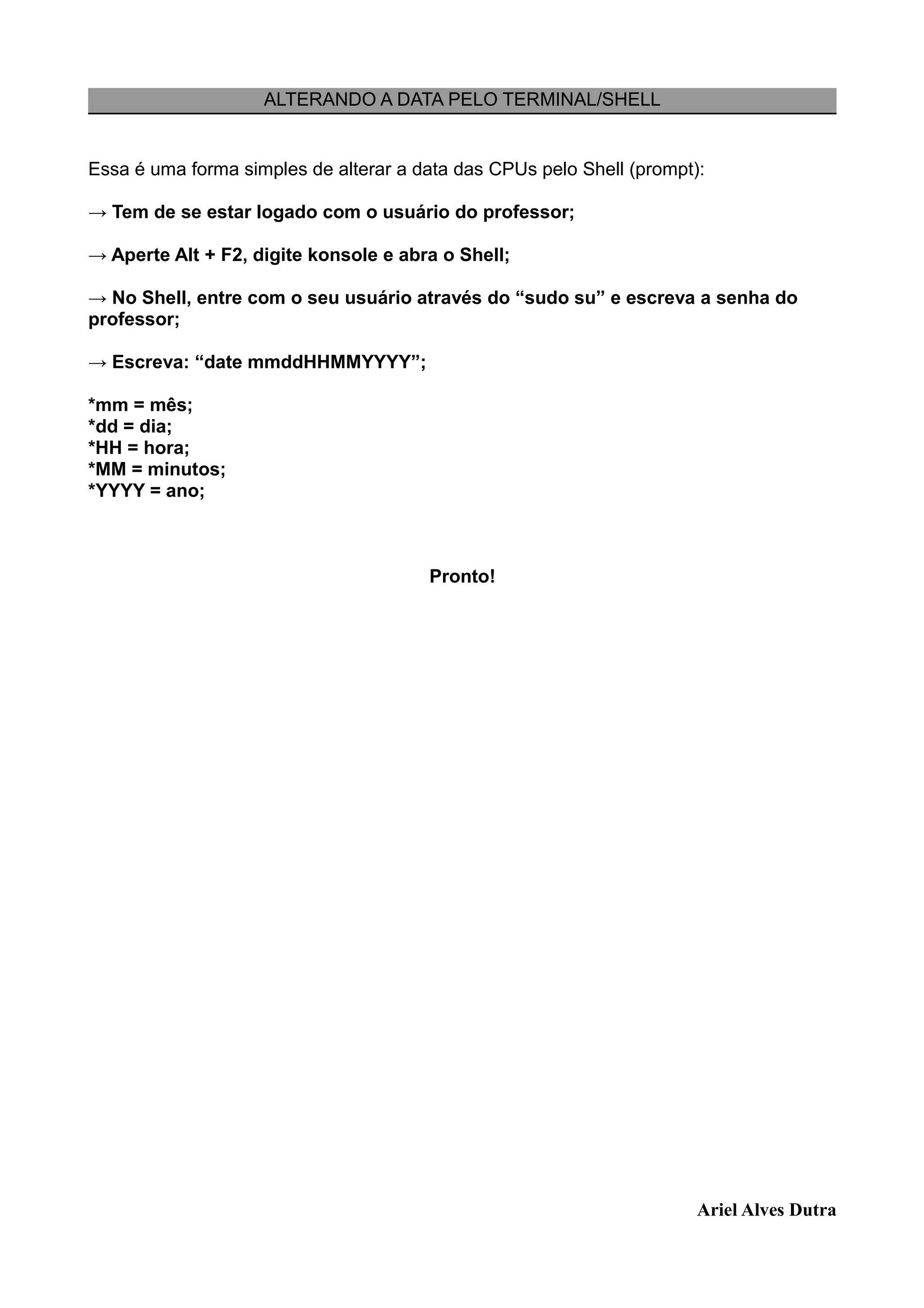 ALTERANDO A DATA PELO TERMINAL/SHELL

Essa é uma forma simples de alterar a data das CPUs pelo Shell (prompt):

→ Tem de se estar logado com o usuário do professor;

→ Aperte Alt + F2, digite konsole e abra o Shell;

→ No Shell, entre com o seu usuário através do “sudo su” e escreva a senha do professor;

→ Escreva: “date mmddHHMMYYYY”;

*mm = mês;
*dd = dia;
*HH = hora;
*MM = minutos;
*YYYY = ano;

Pronto!

Ariel Alves Dutra